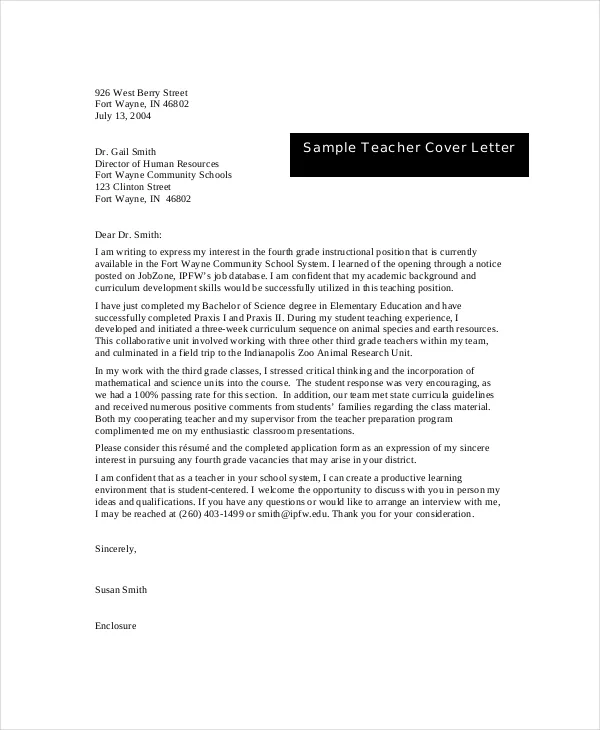 926 West Berry Street
Fort Wayne, IN 46802
July 13, 2004

Sample Teacher Cover Letter

Dr. Gail Smith
Director of Human Resources
Fort Wayne Community Schools
123 Clinton Street
Fort Wayne, IN 46802

Dear Dr. Smith:

I am writing to express my interest in the fourth grade instructional position that is currently available in the Fort Wayne Community School System. I learned of the opening through a notice posted on JobZone, IPFW's job database. I am confident that my academic background and curriculum development skills would be successfully utilized in this teaching position.

I have just completed my Bachelor of Science degree in Elementary Education and have successfully completed Praxis I and Praxis II. During my student teaching experience, I developed and initiated a three-week curriculum sequence on animal species and earth resources. This collaborative unit involved working with three other third grade teachers within my team, and culminated in a field trip to the Indianapolis Zoo Animal Research Unit.

In my work with the third grade classes, I stressed critical thinking and the incorporation of mathematical and science units into the course. The student response was very encouraging, as we had a 100% passing rate for this section. In addition, our team met state curricula guidelines and received numerous positive comments from students' families regarding the class material. Both my cooperating teacher and my supervisor from the teacher preparation program complimented me on my enthusiastic classroom presentations.

Please consider this résumé and the completed application form as an expression of my sincere interest in pursuing any fourth grade vacancies that may arise in your district.

I am confident that as a teacher in your school system, I can create a productive learning environment that is student-centered. I welcome the opportunity to discuss with you in person my ideas and qualifications. If you have any questions or would like to arrange an interview with me, I may be reached at (260) 403-1499 or smith@ipfw.edu. Thank you for your consideration.

Sincerely,

Susan Smith

Enclosure